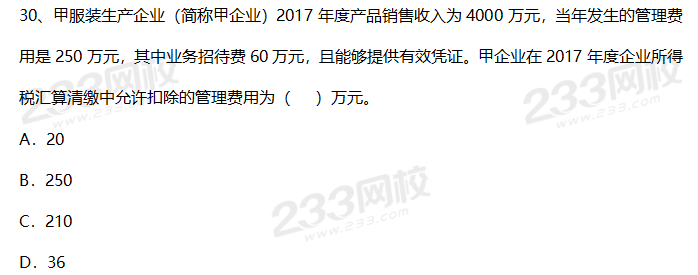 30、甲服装生产企业（简称甲企业）2017 年度产品销售收入为 4000 万元，当年发生的管理费用是 250 万元，其中业务招待费 60 万元，且能够提供有效凭证。甲企业在 2017 年度企业所得税汇算清缴中允许扣除的管理费用为（　）万元。

A．20

B．250

C．210

D．36

233网校
www.233.com

233网校
www.233.com

233网校
www.233.com